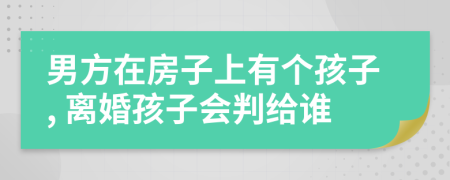 男方在房子上有个孩子，离婚孩子会判给谁